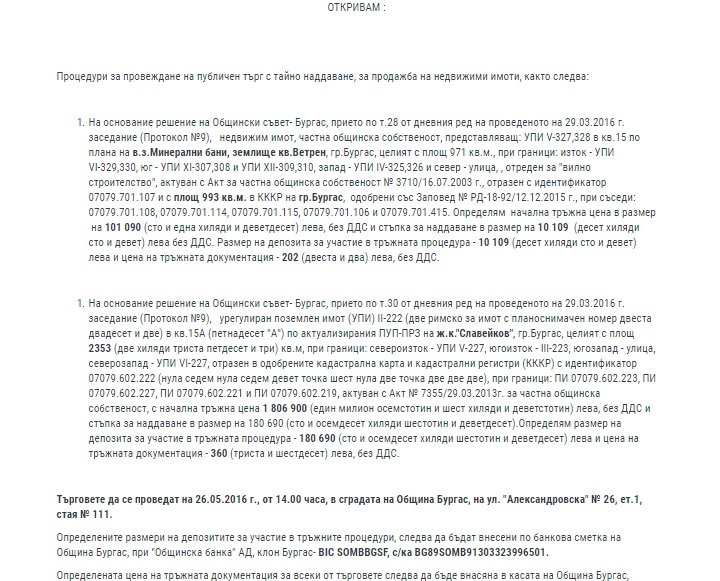 ОТКРИВАМ :

Процедури за провеждане на публичен търг с тайно наддаване, за продажба на недвижими имоти, както следва:

1. На основание решение на Общински съвет- Бургас, прието по т.28 от дневния ред на проведеното на 29.03.2016 г. заседание (Протокол №9),   недвижим имот, частна общинска собственост, представляващ: УПИ V-327,328 в кв.15 по плана на в.з.Минерални бани, землище кв.Ветрен, гр.Бургас, целият с площ 971 кв.м., при граници: изток - УПИ VI-329,330, юг - УПИ XI-307,308 и УПИ XII-309,310, запад - УПИ IV-325,326 и север - улица, , отреден за "вилно строителство", актуван с Акт за частна общинска собственост № 3710/16.07.2003 г., отразен с идентификатор 07079.701.107 и с площ 993 кв.м. в КККР на гр.Бургас, одобрени със Заповед № РД-18-92/12.12.2015 г., при съседи: 07079.701.108, 07079.701.114, 07079.701.115, 07079.701.106 и 07079.701.415. Определям начална тръжна цена в размер на 101 090 (сто и една хиляди и деветдесет) лева, без ДДС и стъпка за наддаване в размер на 10 109 (десет хиляди сто и девет) лева без ДДС. Размер на депозита за участие в тръжната процедура - 10 109 (десет хиляди сто и девет) лева и цена на тръжната документация - 202 (двеста и два) лева, без ДДС.

1. На основание решение на Общински съвет- Бургас, прието по т.30 от дневния ред на проведеното на 29.03.2016 г. заседание (Протокол №9),   урегулиран поземлен имот (УПИ) II-222 (две римско за имот с планоснимачен номер двеста двадесет и две) в кв.15А (петнадесет "А") по актуализирания ПУП-ПРЗ на ж.к."Славейков", гр.Бургас, целият с площ 2353 (две хиляди триста петдесет и три) кв.м, при граници: североизток - УПИ V-227, югоизток - III-223, югозапад - улица, северозапад - УПИ VI-227, отразен в одобрените кадастрална карта и кадастрални регистри (КККР) с идентификатор 07079.602.222 (нула седем нула седем девет точка шест нула две точка две две две), при граници: ПИ 07079.602.223, ПИ 07079.602.227, ПИ 07079.602.221 и ПИ 07079.602.219, актуван с Акт № 7355/29.03.2013г. за частна общинска собственост, с начална тръжна цена 1 806 900 (един милион осемстотин и шест хиляди и деветстотин) лева, без ДДС и стъпка за наддаване в размер на 180 690 (сто и осемдесет хиляди шестотин и деветдесет).Определям размер на депозита за участие в тръжната процедура - 180 690 (сто и осемдесет хиляди шестотин и деветдесет) лева и цена на тръжната документация - 360 (триста и шестдесет) лева, без ДДС.

Търговете да се проведат на 26.05.2016 г., от 14.00 часа, в сградата на Община Бургас, на ул. "Александровска" № 26, ет.1, стая № 111.

Определените размери на депозитите за участие в тръжните процедури, следва да бъдат внесени по банкова сметка на Община Бургас, при "Общинска банка" АД, клон Бургас- BIC SOMBBGSF, с/ка BG89SOMB91303323996501.

Определената цена на тръжната документация за всеки от търговете следва да бъде внасяна в касата на Община Бургас,